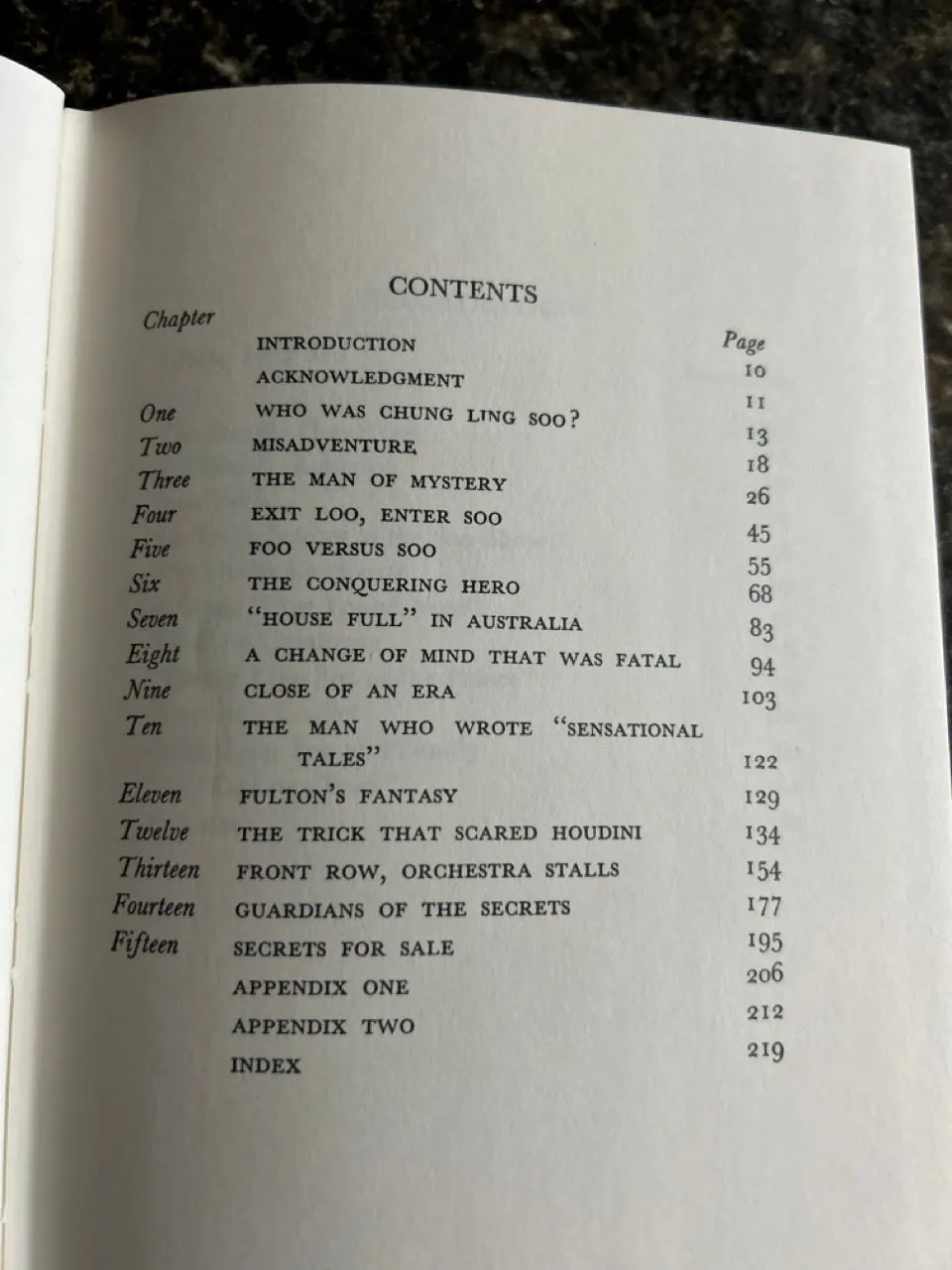 CONTENTS

| Chapter | | Page |
|---|---|---|
| | INTRODUCTION | 10 |
| | ACKNOWLEDGMENT | 11 |
| One | WHO WAS CHUNG LING SOO? | 13 |
| Two | MISADVENTURE | 18 |
| Three | THE MAN OF MYSTERY | 26 |
| Four | EXIT LOO, ENTER SOO | 45 |
| Five | FOO VERSUS SOO | 55 |
| Six | THE CONQUERING HERO | 68 |
| Seven | "HOUSE FULL" IN AUSTRALIA | 83 |
| Eight | A CHANGE OF MIND THAT WAS FATAL | 94 |
| Nine | CLOSE OF AN ERA | 103 |
| Ten | THE MAN WHO WROTE "SENSATIONAL TALES" | 122 |
| Eleven | FULTON'S FANTASY | 129 |
| Twelve | THE TRICK THAT SCARED HOUDINI | 134 |
| Thirteen | FRONT ROW, ORCHESTRA STALLS | 154 |
| Fourteen | GUARDIANS OF THE SECRETS | 177 |
| Fifteen | SECRETS FOR SALE | 195 |
| | APPENDIX ONE | 206 |
| | APPENDIX TWO | 212 |
| | INDEX | 219 |